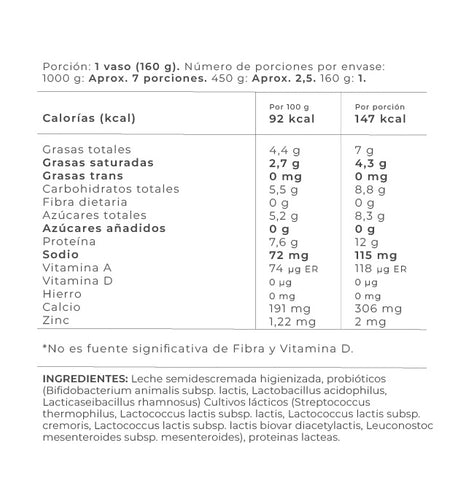 Porción: 1 vaso (160 g). Número de porciones por envase: 1000 g: Aprox. 7 porciones. 450 g: Aprox. 2,5. 160 g: 1.

| Calorías (kcal) | Por 100 g 92 kcal | Por porción 147 kcal |
|---|---|---|
| Grasas totales | 4,4 g | 7 g |
| Grasas saturadas | 2,7 g | 4,3 g |
| Grasas trans | 0 mg | 0 mg |
| Carbohidratos totales | 5,5 g | 8,8 g |
| Fibra dietaria | 0 g | 0 g |
| Azúcares totales | 5,2 g | 8,3 g |
| Azúcares añadidos | 0 g | 0 g |
| Proteína | 7,6 g | 12 g |
| Sodio | 72 mg | 115 mg |
| Vitamina A | 74 µg ER | 118 µg ER |
| Vitamina D | 0 µg | 0 µg |
| Hierro | 0 mg | 0 mg |
| Calcio | 191 mg | 306 mg |
| Zinc | 1,22 mg | 2 mg |

*No es fuente significativa de Fibra y Vitamina D.

INGREDIENTES: Leche semidescremada higienizada, probióticos (Bifidobacterium animalis subsp. lactis, Lactobacillus acidophilus, Lacticaseibacillus rhamnosus) Cultivos lácticos (Streptococcus thermophilus, Lactococcus lactis subsp. lactis, Lactococcus lactis subsp. cremoris, Lactococcus lactis subsp. lactis biovar diacetylactis, Leuconostoc mesenteroides subsp. mesenteroides), proteinas lacteas.